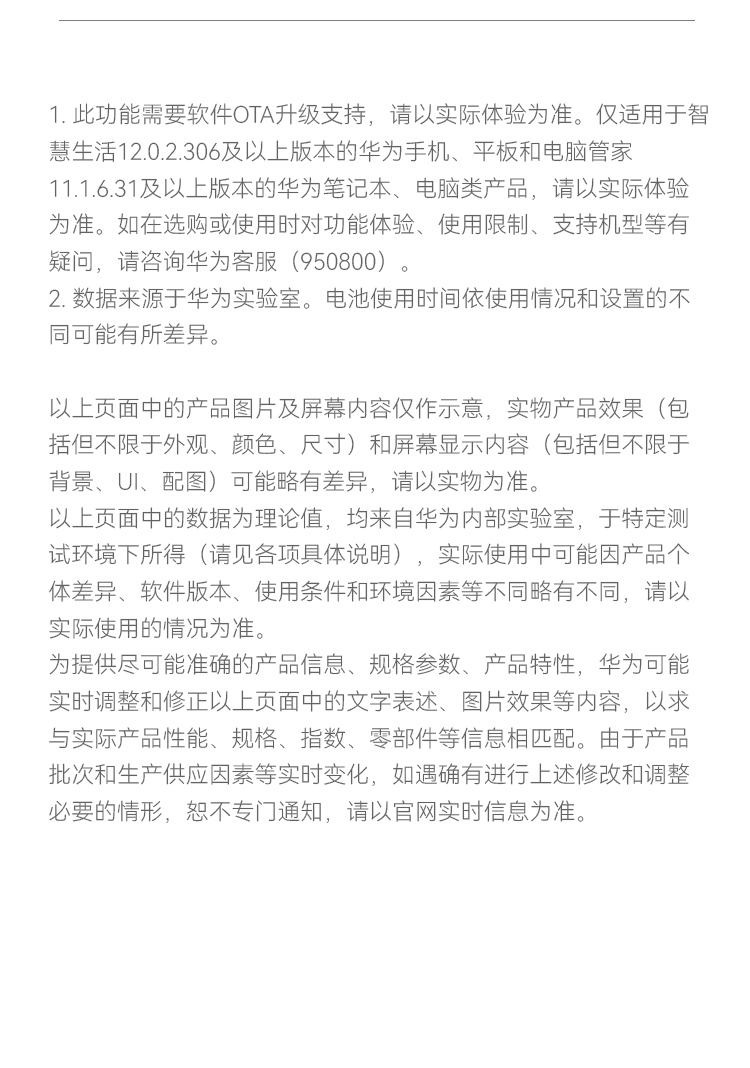 1. 此功能需要软件OTA升级支持，请以实际体验为准。仅适用于智慧生活12.0.2.306及以上版本的华为手机、平板和电脑管家11.1.6.31及以上版本的华为笔记本、电脑类产品，请以实际体验为准。如在选购或使用时对功能体验、使用限制、支持机型等有疑问，请咨询华为客服（950800）。
2. 数据来源于华为实验室。电池使用时间依使用情况和设置的不同可能有所差异。

以上页面中的产品图片及屏幕内容仅作示意，实物产品效果（包括但不限于外观、颜色、尺寸）和屏幕显示内容（包括但不限于背景、UI、配图）可能略有差异，请以实物为准。
以上页面中的数据为理论值，均来自华为内部实验室，于特定测试环境下所得（请见各项具体说明），实际使用中可能因产品个体差异、软件版本、使用条件和环境因素等不同略有不同，请以实际使用的情况为准。
为提供尽可能准确的产品信息、规格参数、产品特性，华为可能实时调整和修正以上页面中的文字表述、图片效果等内容，以求与实际产品性能、规格、指数、零部件等信息相匹配。由于产品批次和生产供应因素等实时变化，如遇确有进行上述修改和调整必要的情形，恕不专门通知，请以官网实时信息为准。